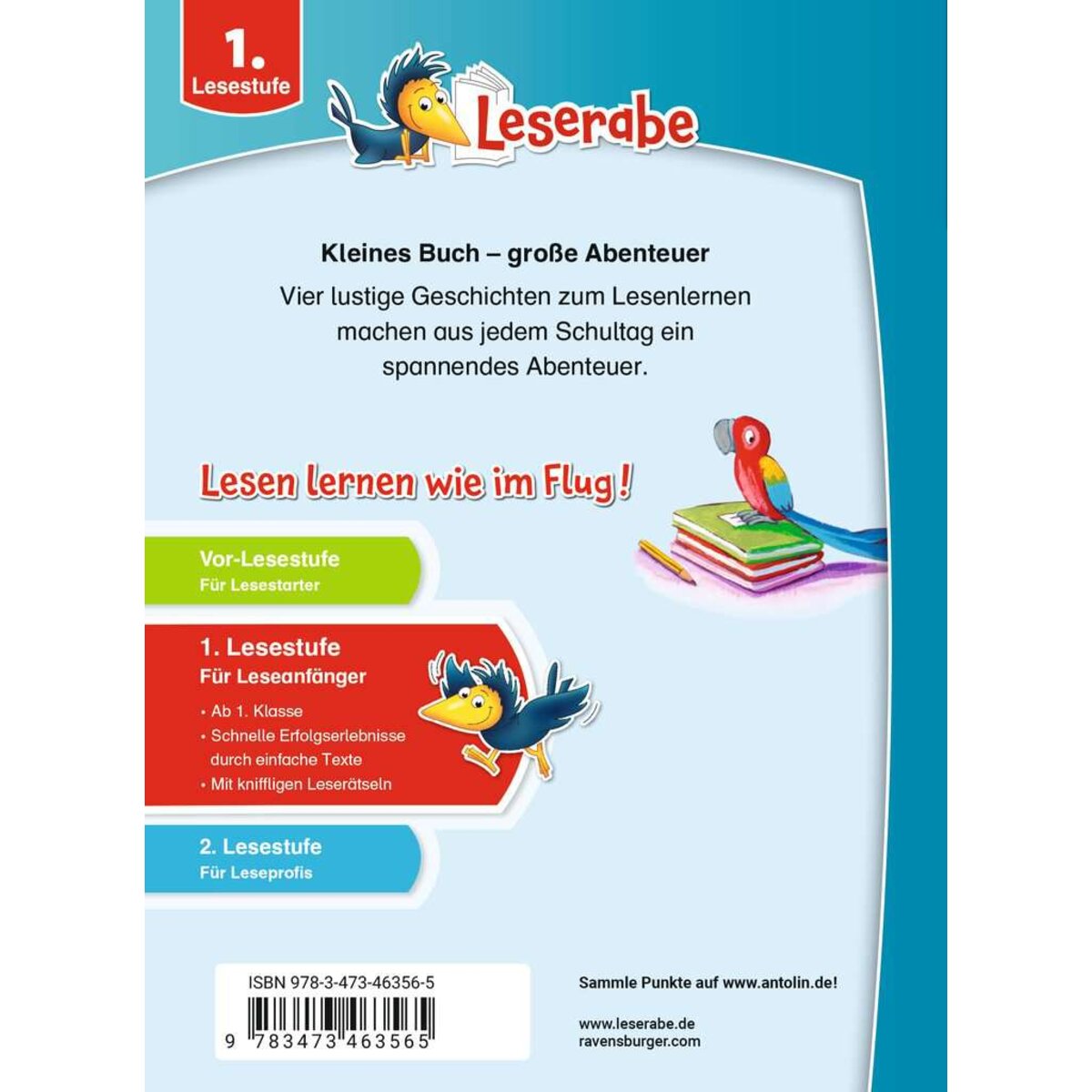 1.
Lesestufe

Leserabe

Kleines Buch – große Abenteuer

Vier lustige Geschichten zum Lesenlernen machen aus jedem Schultag ein spannendes Abenteuer.

Lesen lernen wie im Flug!

Vor-Lesestufe
Für Lesestarter

1. Lesestufe
Für Leseanfänger
• Ab 1. Klasse
• Schnelle Erfolgserlebnisse durch einfache Texte
• Mit kniffligen Leserätseln

2. Lesestufe
Für Leseprofis

ISBN 978-3-473-46356-5

9 783473 463565

Sammle Punkte auf www.antolin.de!

www.leserabe.de
ravensburger.com